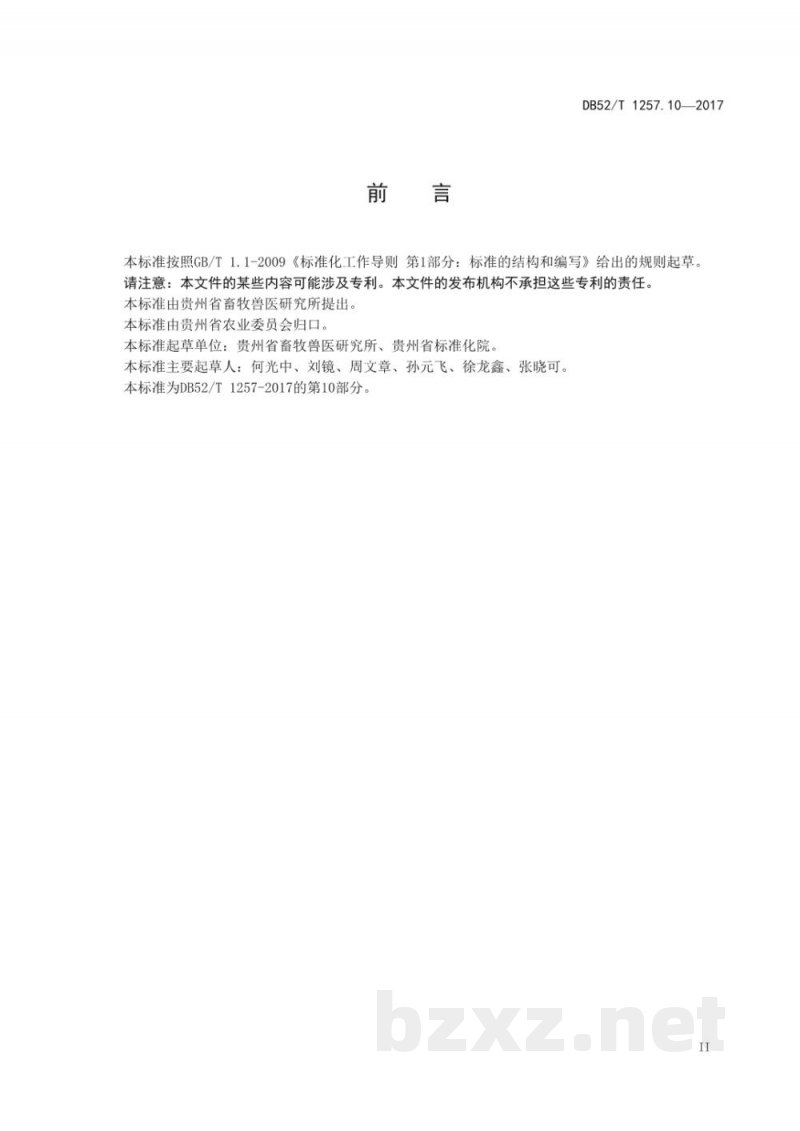 DB52/T 1257.10—2017

前　言

本标准按照GB/T 1.1-2009《标准化工作导则 第1部分：标准的结构和编写》给出的规则起草。
请注意：本文件的某些内容可能涉及专利。本文件的发布机构不承担这些专利的责任。
本标准由贵州省畜牧兽医研究所提出。
本标准由贵州省农业委员会归口。
本标准起草单位：贵州省畜牧兽医研究所、贵州省标准化院。
本标准主要起草人：何光中、刘镜、周文章、孙元飞、徐龙鑫、张晓可。
本标准为DB52/T 1257-2017的第10部分。

bzxz.net

II